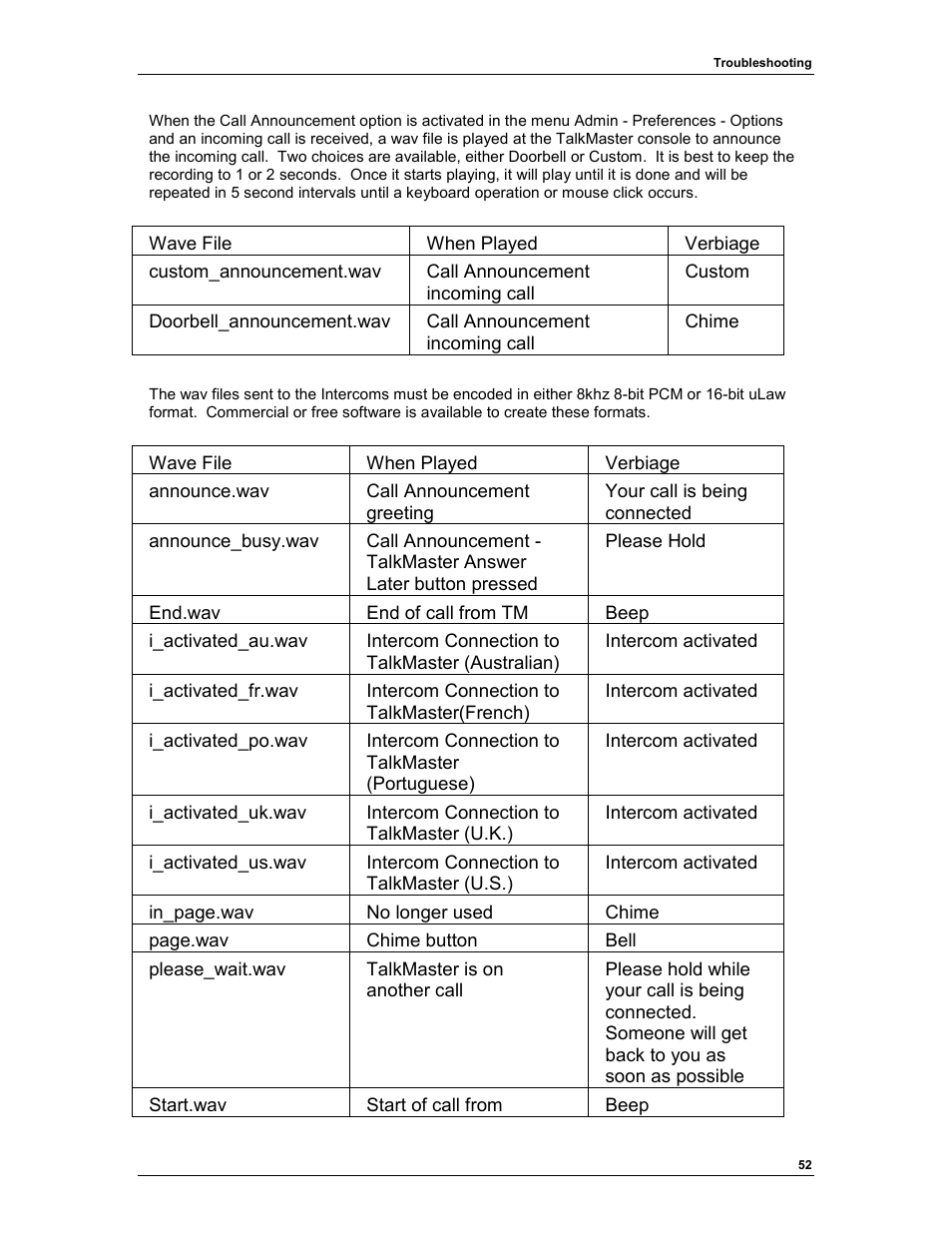 Troubleshooting

When the Call Announcement option is activated in the menu Admin - Preferences - Options and an incoming call is received, a wav file is played at the TalkMaster console to announce the incoming call. Two choices are available, either Doorbell or Custom. It is best to keep the recording to 1 or 2 seconds. Once it starts playing, it will play until it is done and will be repeated in 5 second intervals until a keyboard operation or mouse click occurs.

| Wave File | When Played | Verbiage |
|---|---|---|
| custom_announcement.wav | Call Announcement incoming call | Custom |
| Doorbell_announcement.wav | Call Announcement incoming call | Chime |

The wav files sent to the Intercoms must be encoded in either 8khz 8-bit PCM or 16-bit uLaw format. Commercial or free software is available to create these formats.

| Wave File | When Played | Verbiage |
|---|---|---|
| announce.wav | Call Announcement greeting | Your call is being connected |
| announce_busy.wav | Call Announcement - TalkMaster Answer Later button pressed | Please Hold |
| End.wav | End of call from TM | Beep |
| i_activated_au.wav | Intercom Connection to TalkMaster (Australian) | Intercom activated |
| i_activated_fr.wav | Intercom Connection to TalkMaster(French) | Intercom activated |
| i_activated_po.wav | Intercom Connection to TalkMaster (Portuguese) | Intercom activated |
| i_activated_uk.wav | Intercom Connection to TalkMaster (U.K.) | Intercom activated |
| i_activated_us.wav | Intercom Connection to TalkMaster (U.S.) | Intercom activated |
| in_page.wav | No longer used | Chime |
| page.wav | Chime button | Bell |
| please_wait.wav | TalkMaster is on another call | Please hold while your call is being connected. Someone will get back to you as soon as possible |
| Start.wav | Start of call from | Beep |

52